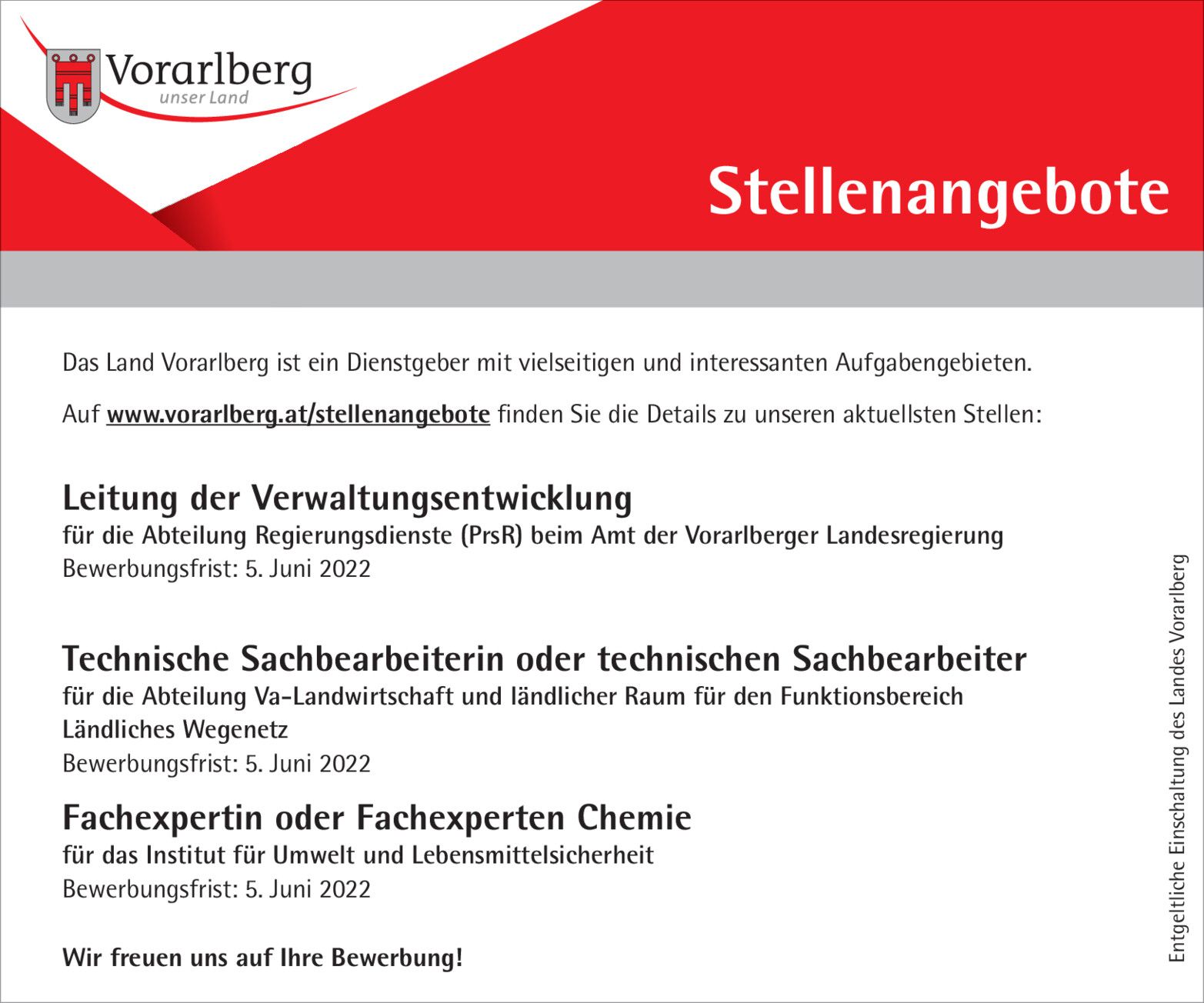 Vorarlberg
unser Land

Stellenangebote

Das Land Vorarlberg ist ein Dienstgeber mit vielseitigen und interessanten Aufgabengebieten.

Auf www.vorarlberg.at/stellenangebote finden Sie die Details zu unseren aktuellsten Stellen:

Leitung der Verwaltungsentwicklung
für die Abteilung Regierungsdienste (PrsR) beim Amt der Vorarlberger Landesregierung
Bewerbungsfrist: 5. Juni 2022

Technische Sachbearbeiterin oder technischen Sachbearbeiter
für die Abteilung Va-Landwirtschaft und ländlicher Raum für den Funktionsbereich Ländliches Wegenetz
Bewerbungsfrist: 5. Juni 2022

Fachexpertin oder Fachexperten Chemie
für das Institut für Umwelt und Lebensmittelsicherheit
Bewerbungsfrist: 5. Juni 2022

Wir freuen uns auf Ihre Bewerbung!

Entgeltliche Einschaltung des Landes Vorarlberg